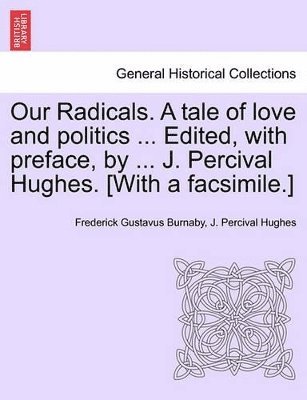 BRITISH LIBRARY

General Historical Collections

Our Radicals. A tale of love and politics ... Edited, with preface, by ... J. Percival Hughes. [With a facsimile.]

Frederick Gustavus Burnaby, J. Percival Hughes